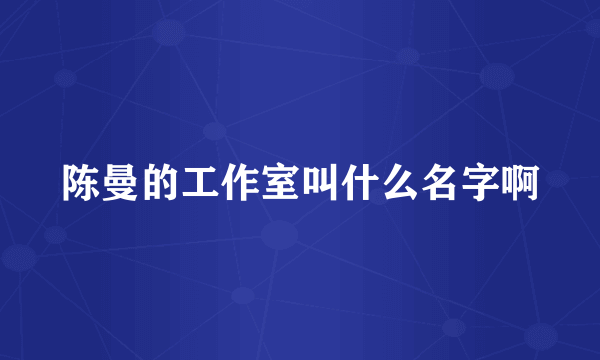 陈曼的工作室叫什么名字啊